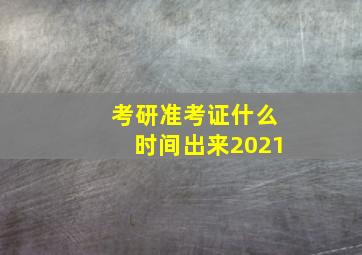 考研准考证什么时间出来2021